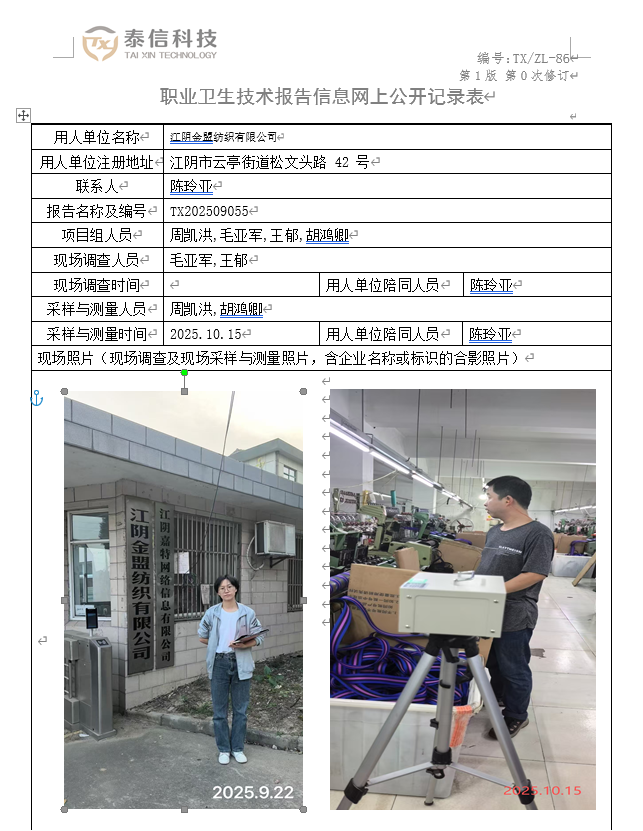 泰信科技
TAI XIN TECHNOLOGY

编号：TX/ZL-86
第 1 版 第 0 次修订

职业卫生技术报告信息网上公开记录表

| 用人单位名称 | 江阴金盟纺织有限公司 | | |
|---|---|---|---|
| 用人单位注册地址 | 江阴市云亭街道松文头路 42 号 | | |
| 联系人 | 陈玲亚 | | |
| 报告名称及编号 | TX202509055 | | |
| 项目组人员 | 周凯洪，毛亚军，王郁，胡鸿卿 | | |
| 现场调查人员 | 毛亚军，王郁 | | |
| 现场调查时间 | | 用人单位陪同人员 | 陈玲亚 |
| 采样与测量人员 | 周凯洪，胡鸿卿 | | |
| 采样与测量时间 | 2025.10.15 | 用人单位陪同人员 | 陈玲亚 |
| 现场照片（现场调查及现场采样与测量照片，含企业名称或标识的合影照片） | | | |

江阴金盟纺织有限公司
江阴嘉特网络信息有限公司
2025.9.22

2025.10.15